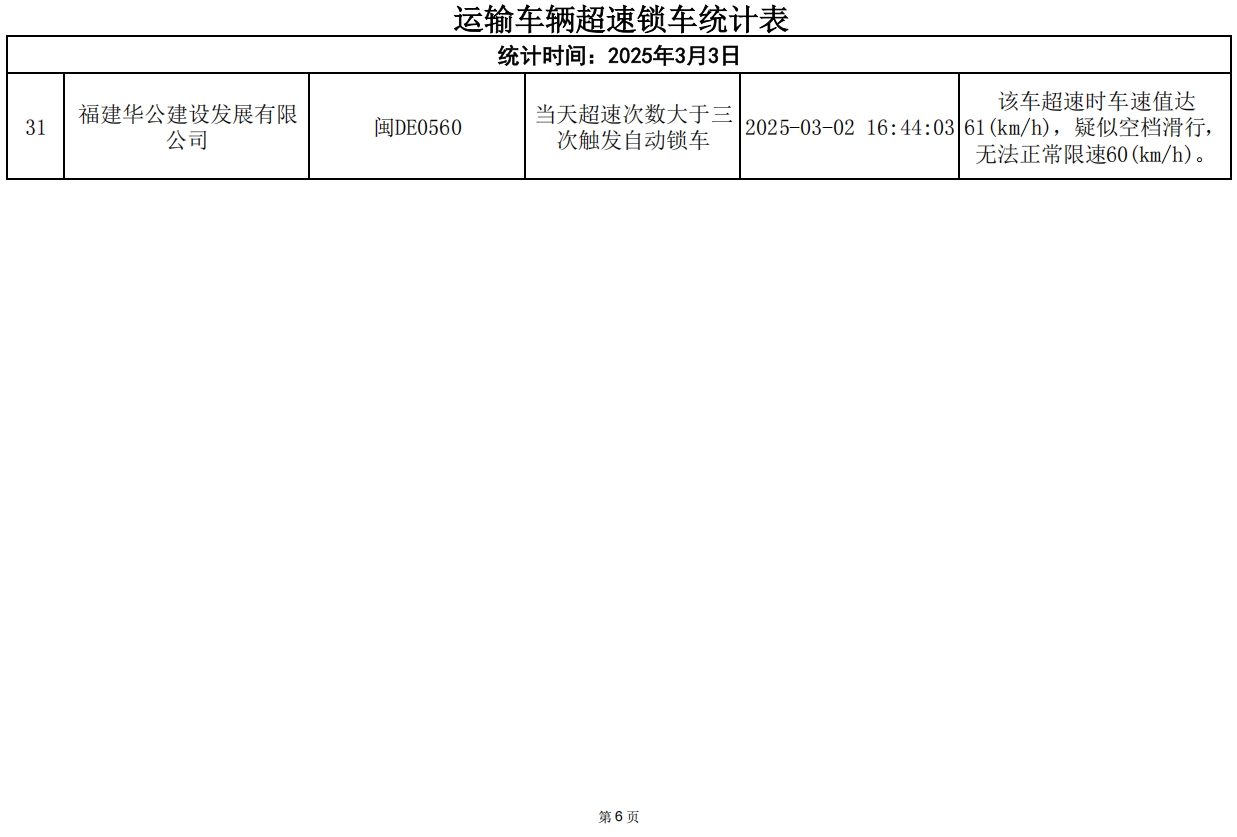 运输车辆超速锁车统计表

| 统计时间：2025年3月3日 | | | | | |
|---|---|---|---|---|---|
| 31 | 福建华公建设发展有限公司 | 闽DE0560 | 当天超速次数大于三次触发自动锁车 | 2025-03-02 16:44:03 | 该车超速时车速值达61(km/h)，疑似空档滑行，无法正常限速60(km/h)。 |

第6页